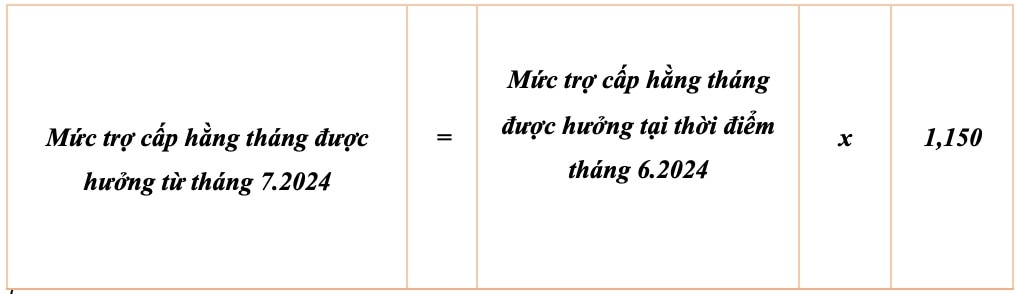 | Mức trợ cấp hằng tháng được hưởng từ tháng 7.2024 | = | Mức trợ cấp hằng tháng được hưởng tại thời điểm tháng 6.2024 | x | 1,150 |
|---|---|---|---|---|